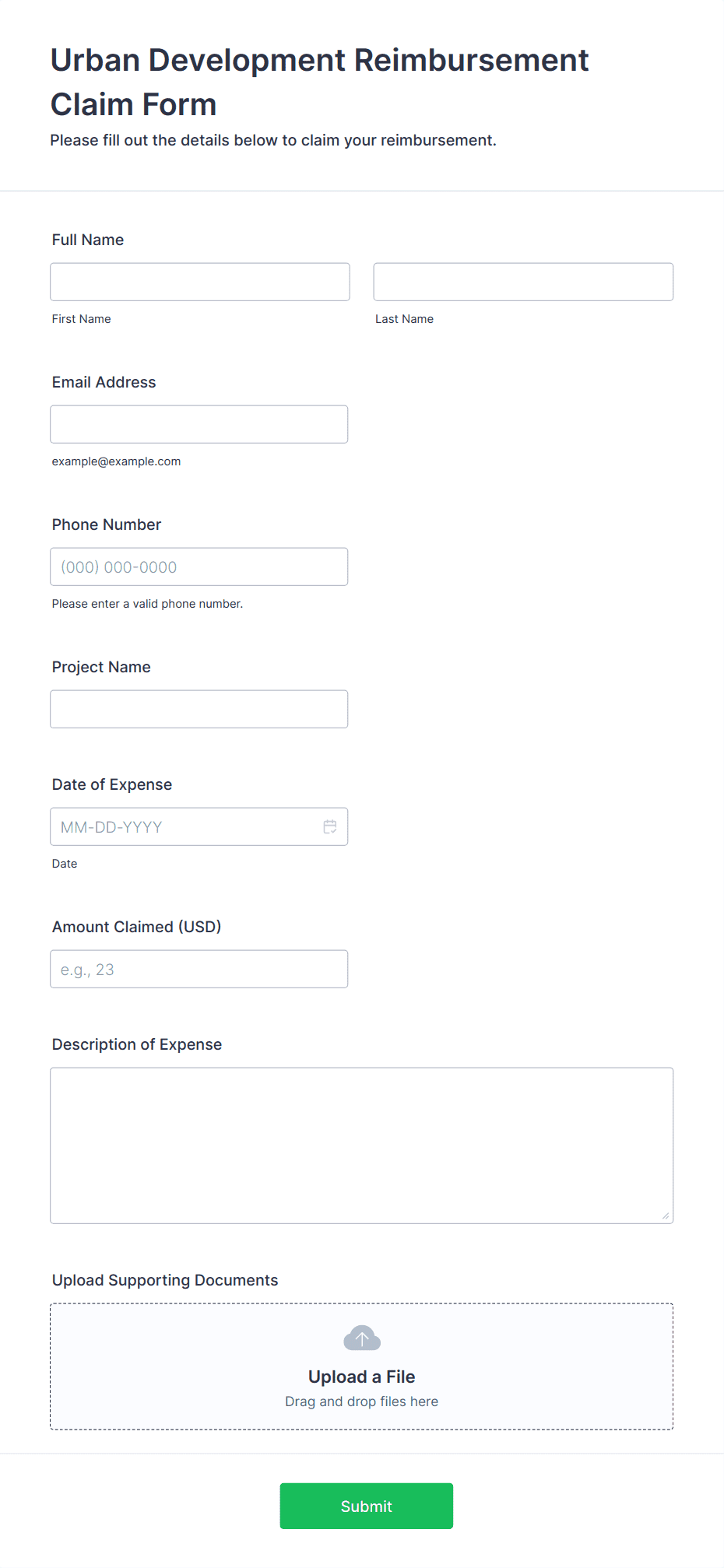 Urban Development Reimbursement Claim Form

Please fill out the details below to claim your reimbursement.

Full Name

First Name

Last Name

Email Address

example@example.com

Phone Number

(000) 000-0000

Please enter a valid phone number.

Project Name

Date of Expense

MM-DD-YYYY

Date

Amount Claimed (USD)

e.g., 23

Description of Expense

Upload Supporting Documents

Upload a File

Drag and drop files here

Submit